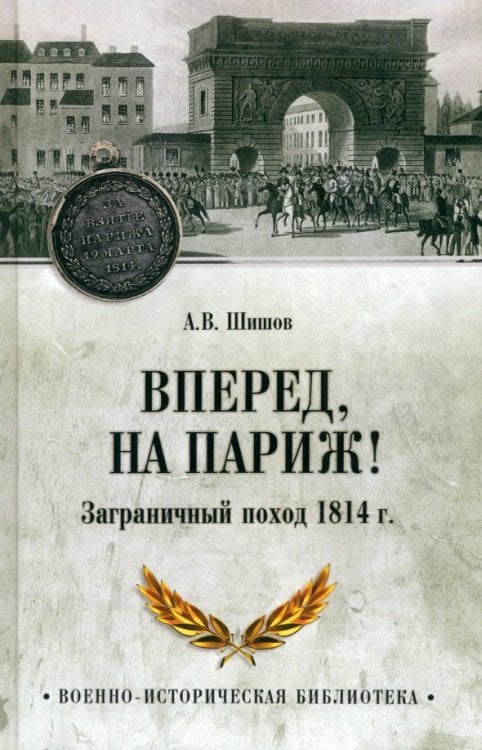 ЗА ВЗЯТІЕ ПАРИЖА 19 МАРТА 1814.

А.В. Шишов

ВПЕРЕД, НА ПАРИЖ!

Заграничный поход 1814 г.

• ВОЕННО-ИСТОРИЧЕСКАЯ БИБЛИОТЕКА •